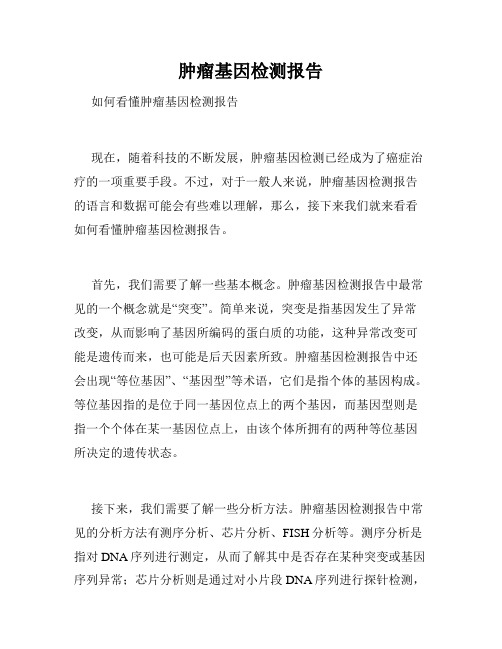 肿瘤基因检测报告

如何看懂肿瘤基因检测报告

现在，随着科技的不断发展，肿瘤基因检测已经成为了癌症治疗的一项重要手段。不过，对于一般人来说，肿瘤基因检测报告的语言和数据可能会有些难以理解，那么，接下来我们就来看看如何看懂肿瘤基因检测报告。

首先，我们需要了解一些基本概念。肿瘤基因检测报告中最常见的一个概念就是“突变”。简单来说，突变是指基因发生了异常改变，从而影响了基因所编码的蛋白质的功能，这种异常改变可能是遗传而来，也可能是后天因素所致。肿瘤基因检测报告中还会出现“等位基因”、“基因型”等术语，它们是指个体的基因构成。等位基因指的是位于同一基因位点上的两个基因，而基因型则是指一个个体在某一基因位点上，由该个体所拥有的两种等位基因所决定的遗传状态。

接下来，我们需要了解一些分析方法。肿瘤基因检测报告中常见的分析方法有测序分析、芯片分析、FISH分析等。测序分析是指对DNA序列进行测定，从而了解其中是否存在某种突变或基因序列异常；芯片分析则是通过对小片段DNA序列进行探针检测，